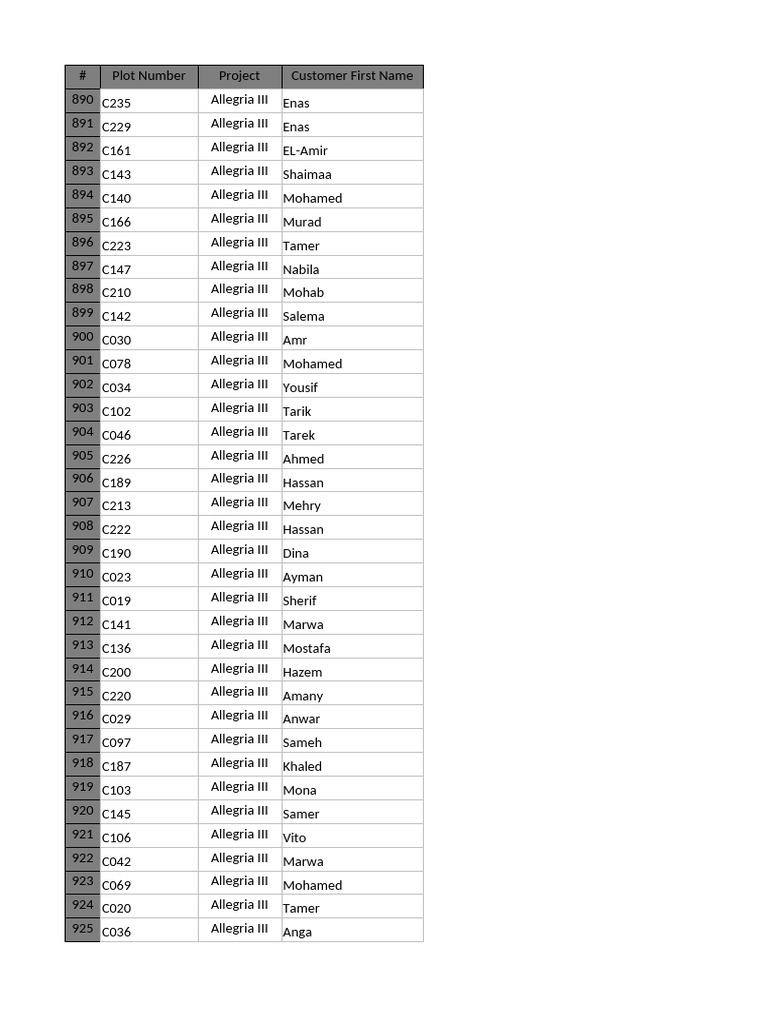 | # | Plot Number | Project | Customer First Name |
|---|---|---|---|
| 890 | C235 | Allegria III | Enas |
| 891 | C229 | Allegria III | Enas |
| 892 | C161 | Allegria III | EL-Amir |
| 893 | C143 | Allegria III | Shaimaa |
| 894 | C140 | Allegria III | Mohamed |
| 895 | C166 | Allegria III | Murad |
| 896 | C223 | Allegria III | Tamer |
| 897 | C147 | Allegria III | Nabila |
| 898 | C210 | Allegria III | Mohab |
| 899 | C142 | Allegria III | Salema |
| 900 | C030 | Allegria III | Amr |
| 901 | C078 | Allegria III | Mohamed |
| 902 | C034 | Allegria III | Yousif |
| 903 | C102 | Allegria III | Tarik |
| 904 | C046 | Allegria III | Tarek |
| 905 | C226 | Allegria III | Ahmed |
| 906 | C189 | Allegria III | Hassan |
| 907 | C213 | Allegria III | Mehry |
| 908 | C222 | Allegria III | Hassan |
| 909 | C190 | Allegria III | Dina |
| 910 | C023 | Allegria III | Ayman |
| 911 | C019 | Allegria III | Sherif |
| 912 | C141 | Allegria III | Marwa |
| 913 | C136 | Allegria III | Mostafa |
| 914 | C200 | Allegria III | Hazem |
| 915 | C220 | Allegria III | Amany |
| 916 | C029 | Allegria III | Anwar |
| 917 | C097 | Allegria III | Sameh |
| 918 | C187 | Allegria III | Khaled |
| 919 | C103 | Allegria III | Mona |
| 920 | C145 | Allegria III | Samer |
| 921 | C106 | Allegria III | Vito |
| 922 | C042 | Allegria III | Marwa |
| 923 | C069 | Allegria III | Mohamed |
| 924 | C020 | Allegria III | Tamer |
| 925 | C036 | Allegria III | Anga |